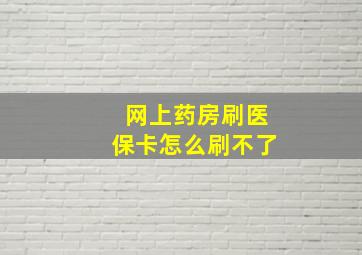 网上药房刷医保卡怎么刷不了